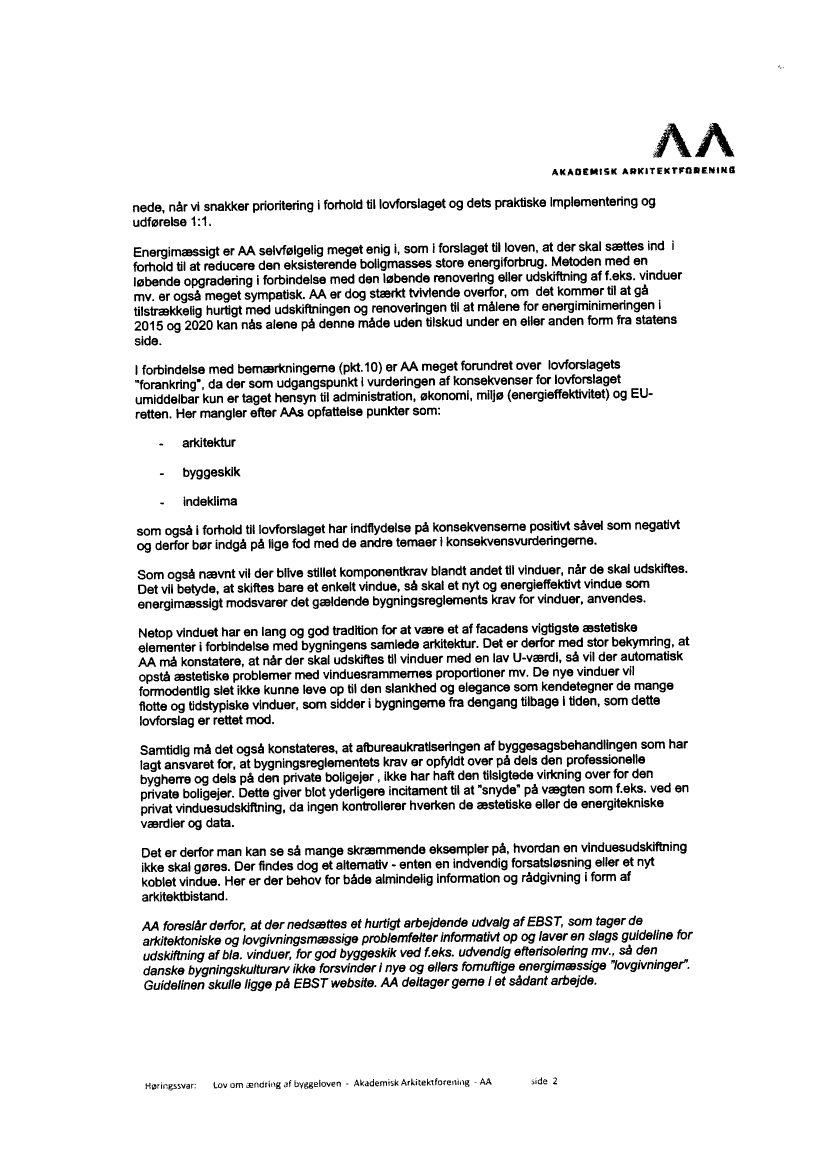 AA
AKADEMISK ARKITEKTFORENING

nede, når vi snakker prioritering i forhold til lovforslaget og dets praktiske implementering og udførelse 1:1.

Energimæssigt er AA selvfølgelig meget enig i, som i forslaget til loven, at der skal sættes ind i forhold til at reducere den eksisterende boligmasses store energiforbrug. Metoden med en løbende opgradering i forbindelse med den løbende renovering eller udskiftning af f.eks. vinduer mv. er også meget sympatisk. AA er dog stærkt tvivlende overfor, om det kommer til at gå tilstrækkelig hurtigt med udskiftningen og renoveringen til at målene for energiminimeringen i 2015 og 2020 kan nås alene på denne måde uden tilskud under en eller anden form fra statens side.

I forbindelse med bemærkningerne (pkt.10) er AA meget forundret over lovforslagets "forankring", da der som udgangspunkt i vurderingen af konsekvenser for lovforslaget umiddelbar kun er taget hensyn til administration, økonomi, miljø (energieffektivitet) og EU-retten. Her mangler efter AAs opfattelse punkter som:

- arkitektur

- byggeskik

- indeklima

som også i forhold til lovforslaget har indflydelse på konsekvenserne positivt såvel som negativt og derfor bør indgå på lige fod med de andre temaer i konsekvensvurderingerne.

Som også nævnt vil der blive stillet komponentkrav blandt andet til vinduer, når de skal udskiftes. Det vil betyde, at skiftes bare et enkelt vindue, så skal et nyt og energieffektivt vindue som energimæssigt modsvarer det gældende bygningsreglements krav for vinduer, anvendes.

Netop vinduet har en lang og god tradition for at være et af facadens vigtigste æstetiske elementer i forbindelse med bygningens samlede arkitektur. Det er derfor med stor bekymring, at AA må konstatere, at når der skal udskiftes til vinduer med en lav U-værdi, så vil der automatisk opstå æstetiske problemer med vinduesrammernes proportioner mv. De nye vinduer vil formodentlig slet ikke kunne leve op til den slankhed og elegance som kendetegner de mange flotte og tidstypiske vinduer, som sidder i bygningerne fra dengang tilbage i tiden, som dette lovforslag er rettet mod.

Samtidig må det også konstateres, at afbureaukratiseringen af byggesagsbehandlingen som har lagt ansvaret for, at bygningsreglementets krav er opfyldt over på dels den professionelle bygherre og dels på den private boligejer , ikke har haft den tilsigtede virkning over for den private boligejer. Dette giver blot yderligere incitament til at "snyde" på vægten som f.eks. ved en privat vinduesudskiftning, da ingen kontrollerer hverken de æstetiske eller de energitekniske værdier og data.

Det er derfor man kan se så mange skræmmende eksempler på, hvordan en vinduesudskiftning ikke skal gøres. Der findes dog et alternativ - enten en indvendig forsatsløsning eller et nyt koblet vindue. Her er der behov for både almindelig information og rådgivning i form af arkitektbistand.

AA foreslår derfor, at der nedsættes et hurtigt arbejdende udvalg af EBST, som tager de arkitektoniske og lovgivningsmæssige problemfelter informativt op og laver en slags guideline for udskiftning af bla. vinduer, for god byggeskik ved f.eks. udvendig efterisolering mv., så den danske bygningskulturarv ikke forsvinder i nye og ellers fornuftige energimæssige "lovgivninger". Guidelinen skulle ligge på EBST website. AA deltager gerne i et sådant arbejde.

Høringssvar: Lov om ændring af byggeloven - Akademisk Arkitektforening - AA side 2